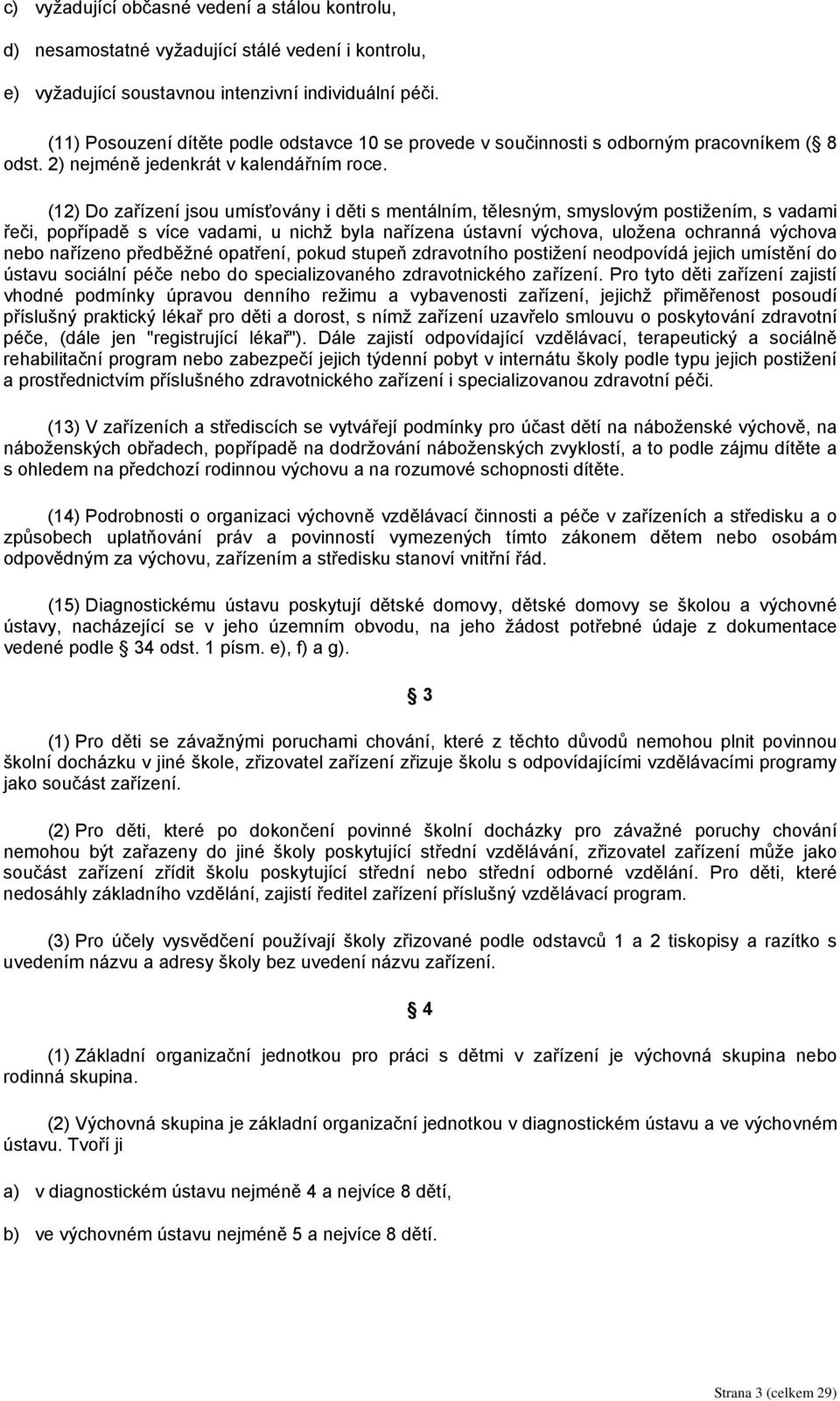 c) vyžadující občasné vedení a stálou kontrolu,

d) nesamostatné vyžadující stálé vedení i kontrolu,

e) vyžadující soustavnou intenzivní individuální péči.

(11) Posouzení dítěte podle odstavce 10 se provede v součinnosti s odborným pracovníkem ( 8 odst. 2) nejméně jedenkrát v kalendářním roce.

(12) Do zařízení jsou umísťovány i děti s mentálním, tělesným, smyslovým postižením, s vadami řeči, popřípadě s více vadami, u nichž byla nařízena ústavní výchova, uložena ochranná výchova nebo nařízeno předběžné opatření, pokud stupeň zdravotního postižení neodpovídá jejich umístění do ústavu sociální péče nebo do specializovaného zdravotnického zařízení. Pro tyto děti zařízení zajistí vhodné podmínky úpravou denního režimu a vybavenosti zařízení, jejichž přiměřenost posoudí příslušný praktický lékař pro děti a dorost, s nímž zařízení uzavřelo smlouvu o poskytování zdravotní péče, (dále jen "registrující lékař"). Dále zajistí odpovídající vzdělávací, terapeutický a sociálně rehabilitační program nebo zabezpečí jejich týdenní pobyt v internátu školy podle typu jejich postižení a prostřednictvím příslušného zdravotnického zařízení i specializovanou zdravotní péči.

(13) V zařízeních a střediscích se vytvářejí podmínky pro účast dětí na náboženské výchově, na náboženských obřadech, popřípadě na dodržování náboženských zvyklostí, a to podle zájmu dítěte a s ohledem na předchozí rodinnou výchovu a na rozumové schopnosti dítěte.

(14) Podrobnosti o organizaci výchovně vzdělávací činnosti a péče v zařízeních a středisku a o způsobech uplatňování práv a povinností vymezených tímto zákonem dětem nebo osobám odpovědným za výchovu, zařízením a středisku stanoví vnitřní řád.

(15) Diagnostickému ústavu poskytují dětské domovy, dětské domovy se školou a výchovné ústavy, nacházející se v jeho územním obvodu, na jeho žádost potřebné údaje z dokumentace vedené podle 34 odst. 1 písm. e), f) a g).

3

(1) Pro děti se závažnými poruchami chování, které z těchto důvodů nemohou plnit povinnou školní docházku v jiné škole, zřizovatel zařízení zřizuje školu s odpovídajícími vzdělávacími programy jako součást zařízení.

(2) Pro děti, které po dokončení povinné školní docházky pro závažné poruchy chování nemohou být zařazeny do jiné školy poskytující střední vzdělávání, zřizovatel zařízení může jako součást zařízení zřídit školu poskytující střední nebo střední odborné vzdělání. Pro děti, které nedosáhly základního vzdělání, zajistí ředitel zařízení příslušný vzdělávací program.

(3) Pro účely vysvědčení používají školy zřizované podle odstavců 1 a 2 tiskopisy a razítko s uvedením názvu a adresy školy bez uvedení názvu zařízení.

4

(1) Základní organizační jednotkou pro práci s dětmi v zařízení je výchovná skupina nebo rodinná skupina.

(2) Výchovná skupina je základní organizační jednotkou v diagnostickém ústavu a ve výchovném ústavu. Tvoří ji

a) v diagnostickém ústavu nejméně 4 a nejvíce 8 dětí,

b) ve výchovném ústavu nejméně 5 a nejvíce 8 dětí.

Strana 3 (celkem 29)